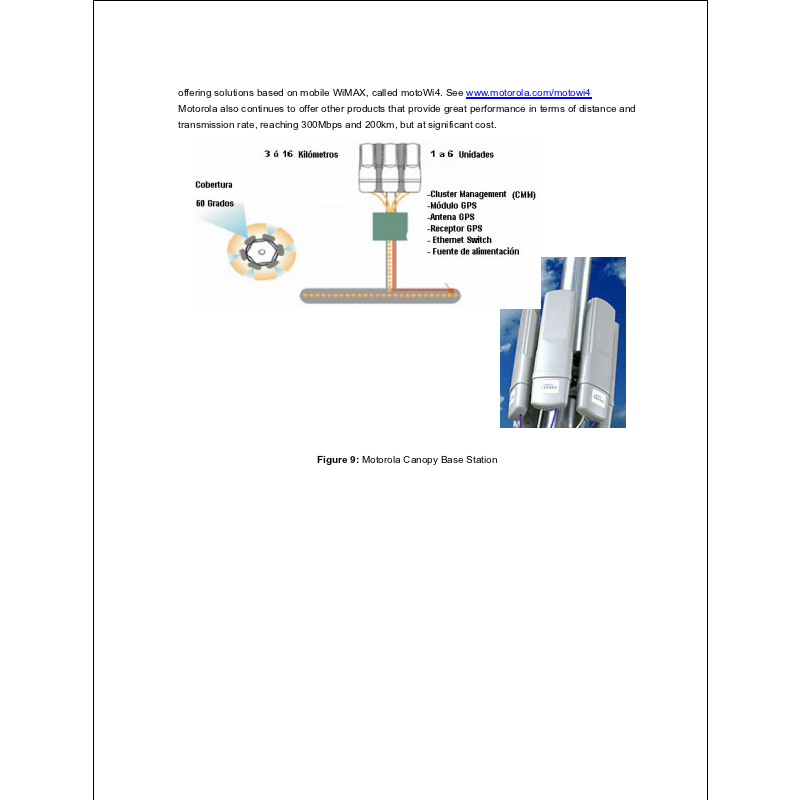 offering solutions based on mobile WiMAX, called motoWi4. See www.motorola.com/motowi4
Motorola also continues to offer other products that provide great performance in terms of distance and transmission rate, reaching 300Mbps and 200km, but at significant cost.

3 ó 16 Kilómetros

1 a 6 Unidades

Cobertura
60 Grados

-Cluster Management (CMM)
-Módulo GPS
-Antena GPS
-Receptor GPS
- Ethernet Switch
- Fuente de alimentación

**Figure 9:** Motorola Canopy Base Station